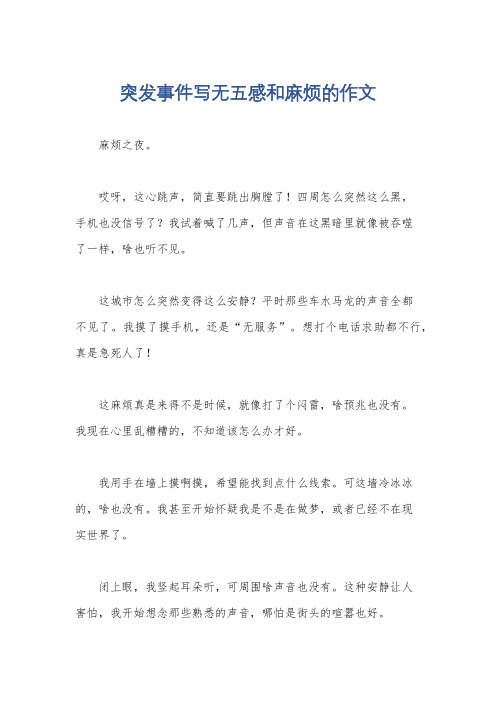 突发事件写无五感和麻烦的作文

麻烦之夜。

哎呀，这心跳声，简直要跳出胸膛了！四周怎么突然这么黑，手机也没信号了？我试着喊了几声，但声音在这黑暗里就像被吞噬了一样，啥也听不见。

这城市怎么突然变得这么安静？平时那些车水马龙的声音全都不见了。我摸了摸手机，还是“无服务”。想打个电话求助都不行，真是急死人了！

这麻烦真是来得不是时候，就像打了个闪雷，啥预兆也没有。我现在心里乱糟糟的，不知道该怎么办才好。

我用手在墙上摸啊摸，希望能找到点什么线索。可这墙冷冰冰的，啥也没有。我甚至开始怀疑我是不是在做梦，或者已经不在现实世界了。

闭上眼，我竖起耳朵听，可周围啥声音也没有。这种安静让人害怕，我开始想念那些熟悉的声音，哪怕是街头的喧嚣也好。